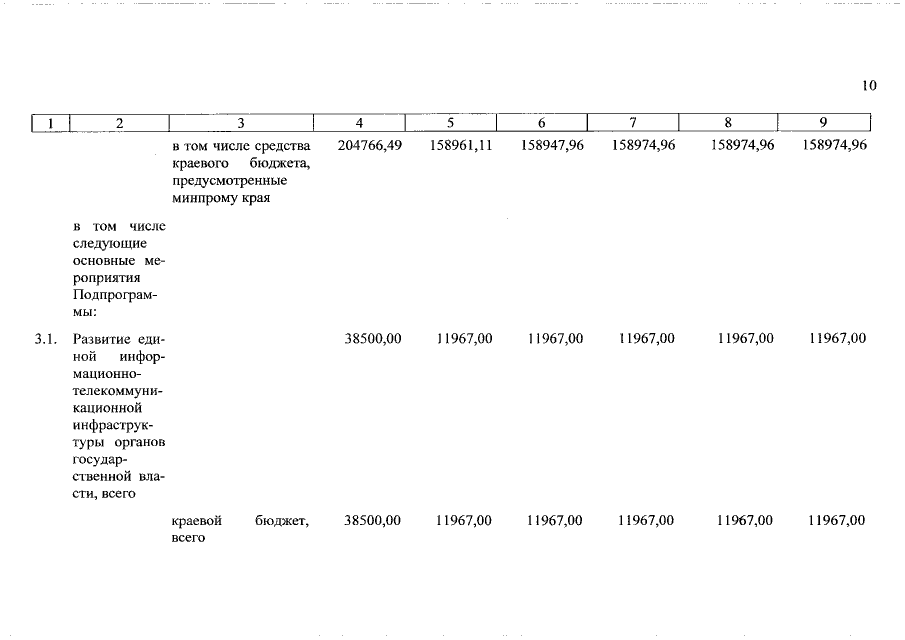 10

| 1 | 2 | 3 | 4 | 5 | 6 | 7 | 8 | 9 |
|---|---|---|---|---|---|---|---|---|
| | | в том числе средства краевого бюджета, предусмотренные минпрому края | 204766,49 | 158961,11 | 158947,96 | 158974,96 | 158974,96 | 158974,96 |
| | в том числе следующие основные мероприятия Подпрограммы: | | | | | | | |
| 3.1. | Развитие единой информационно-телекоммуникационной инфраструктуры органов государственной власти, всего | | 38500,00 | 11967,00 | 11967,00 | 11967,00 | 11967,00 | 11967,00 |
| | | краевой бюджет, всего | 38500,00 | 11967,00 | 11967,00 | 11967,00 | 11967,00 | 11967,00 |